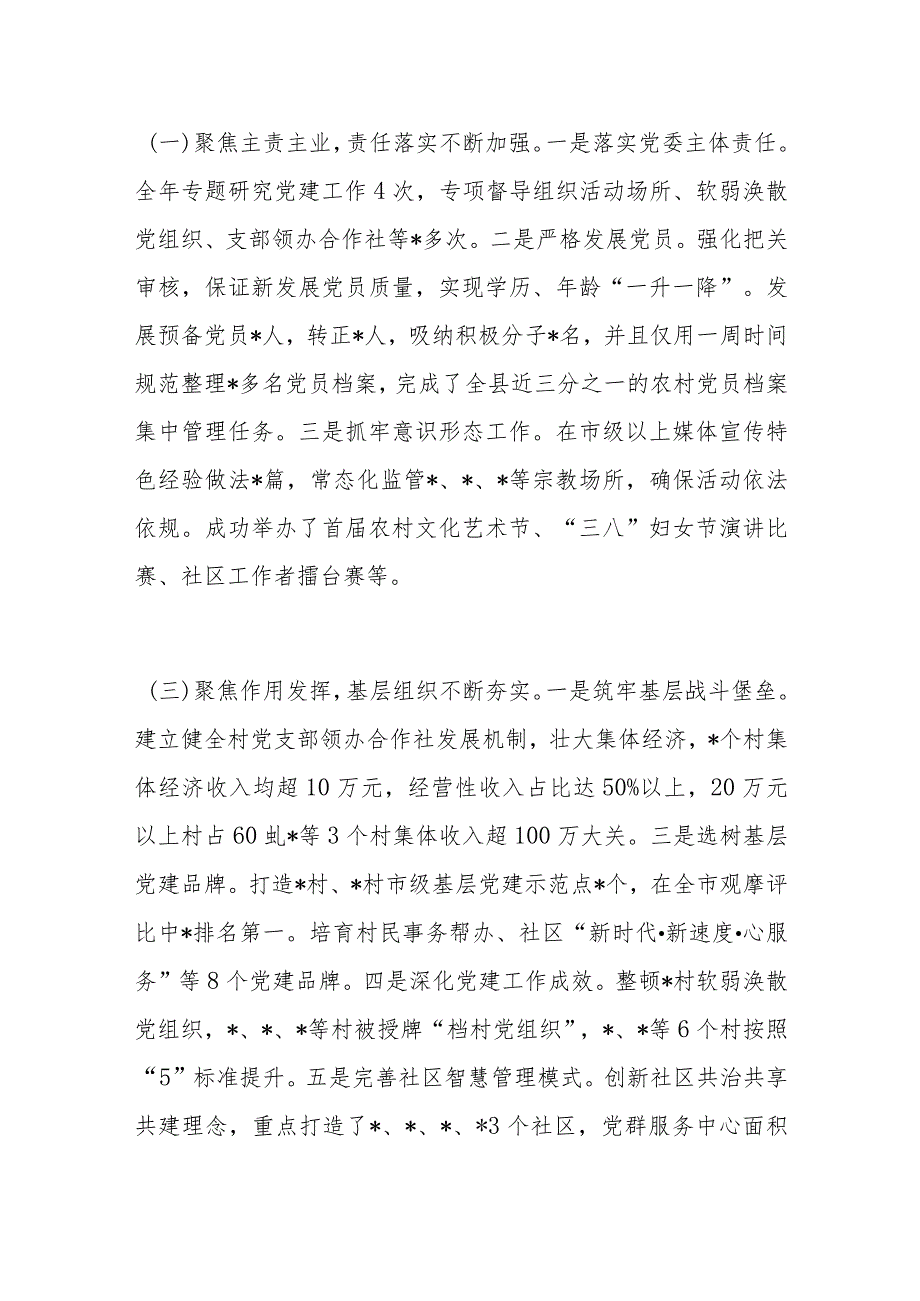 （一）聚焦主责主业，责任落实不断加强。一是落实党委主体责任。全年专题研究党建工作4次，专项督导组织活动场所、软弱涣散党组织、支部领办合作社等*多次。二是严格发展党员。强化把关审核，保证新发展党员质量，实现学历、年龄“一升一降”。发展预备党员*人，转正*人，吸纳积极分子*名，并且仅用一周时间规范整理*多名党员档案，完成了全县近三分之一的农村党员档案集中管理任务。三是抓牢意识形态工作。在市级以上媒体宣传特色经验做法*篇，常态化监管*、*、*等宗教场所，确保活动依法依规。成功举办了首届农村文化艺术节、“三八”妇女节演讲比赛、社区工作者擂台赛等。

（三）聚焦作用发挥，基层组织不断夯实。一是筑牢基层战斗堡垒。建立健全村党支部领办合作社发展机制，壮大集体经济，*个村集体经济收入均超10万元，经营性收入占比达50%以上，20万元以上村占60虬*等3个村集体收入超100万大关。三是选树基层党建品牌。打造*村、*村市级基层党建示范点*个，在全市观摩评比中*排名第一。培育村民事务帮办、社区“新时代•新速度•心服务”等8个党建品牌。四是深化党建工作成效。整顿*村软弱涣散党组织，*、*、*等村被授牌“档村党组织”，*、*等6个村按照“5”标准提升。五是完善社区智慧管理模式。创新社区共治共享共建理念，重点打造了*、*、*、*3个社区，党群服务中心面积